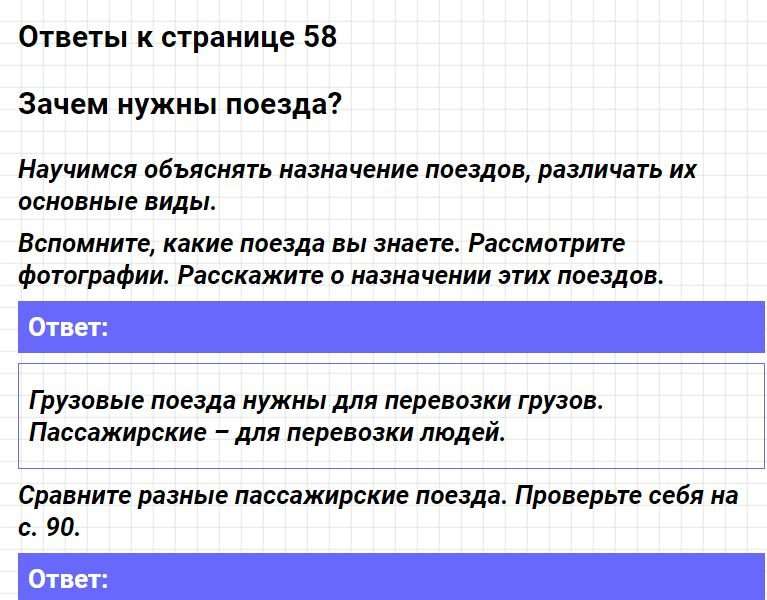 Ответы к странице 58

Зачем нужны поезда?

Научимся объяснять назначение поездов, различать их основные виды.

Вспомните, какие поезда вы знаете. Рассмотрите фотографии. Расскажите о назначении этих поездов.

Ответ:

Грузовые поезда нужны для перевозки грузов. Пассажирские – для перевозки людей.

Сравните разные пассажирские поезда. Проверьте себя на с. 90.

Ответ: